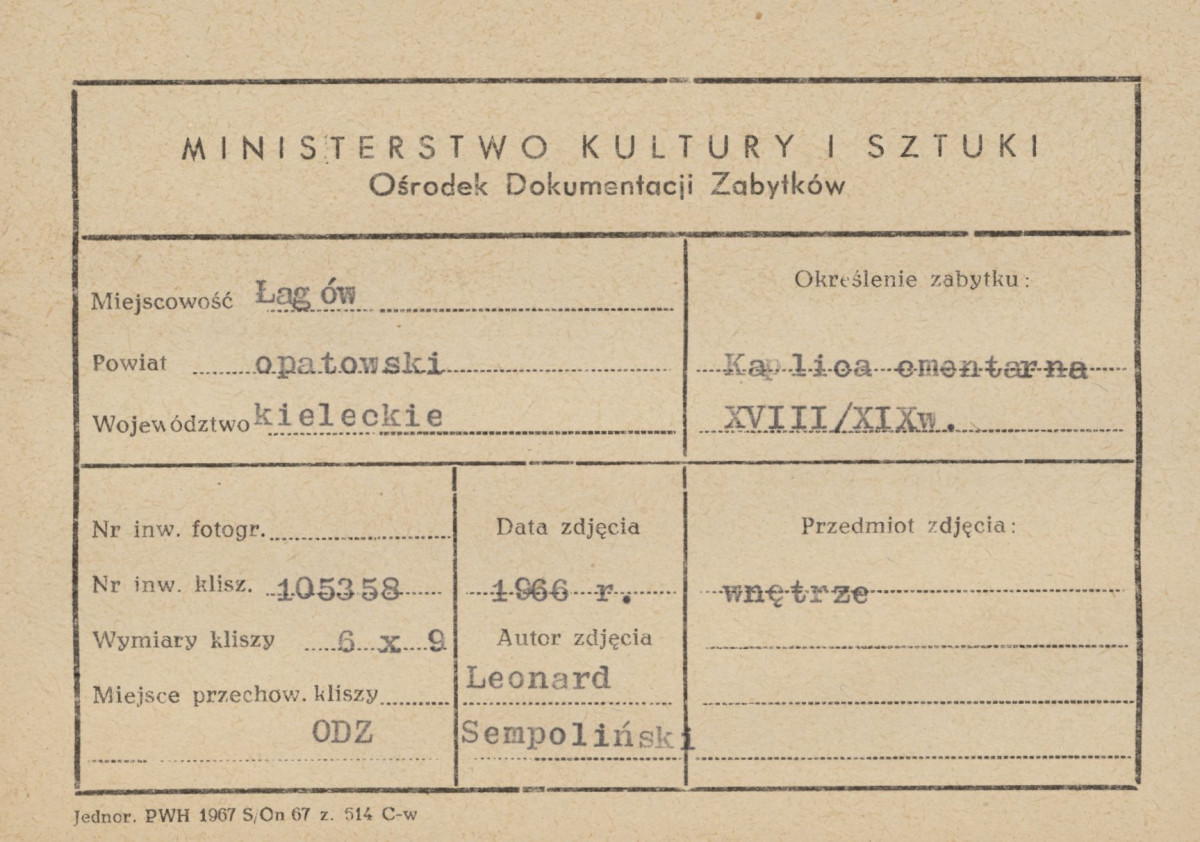 MINISTERSTWO KULTURY I SZTUKI
Ośrodek Dokumentacji Zabytków

Miejscowość Łag ów
Powiat opatowski
Województwo kieleckie

Określenie zabytku:
Kaplica cmentarna
XVIII/XIXw.

Nr inw. fotogr.
Nr inw. klisz. 105358
Wymiary kliszy 6 x 9
Miejsce przechow. kliszy
ODZ

Data zdjęcia
1966 r.
Autor zdjęcia
Leonard
Sempoliński

Przedmiot zdjęcia:
wnętrze

Jednor. PWH 1967 S/On 67 z. 514 C-w